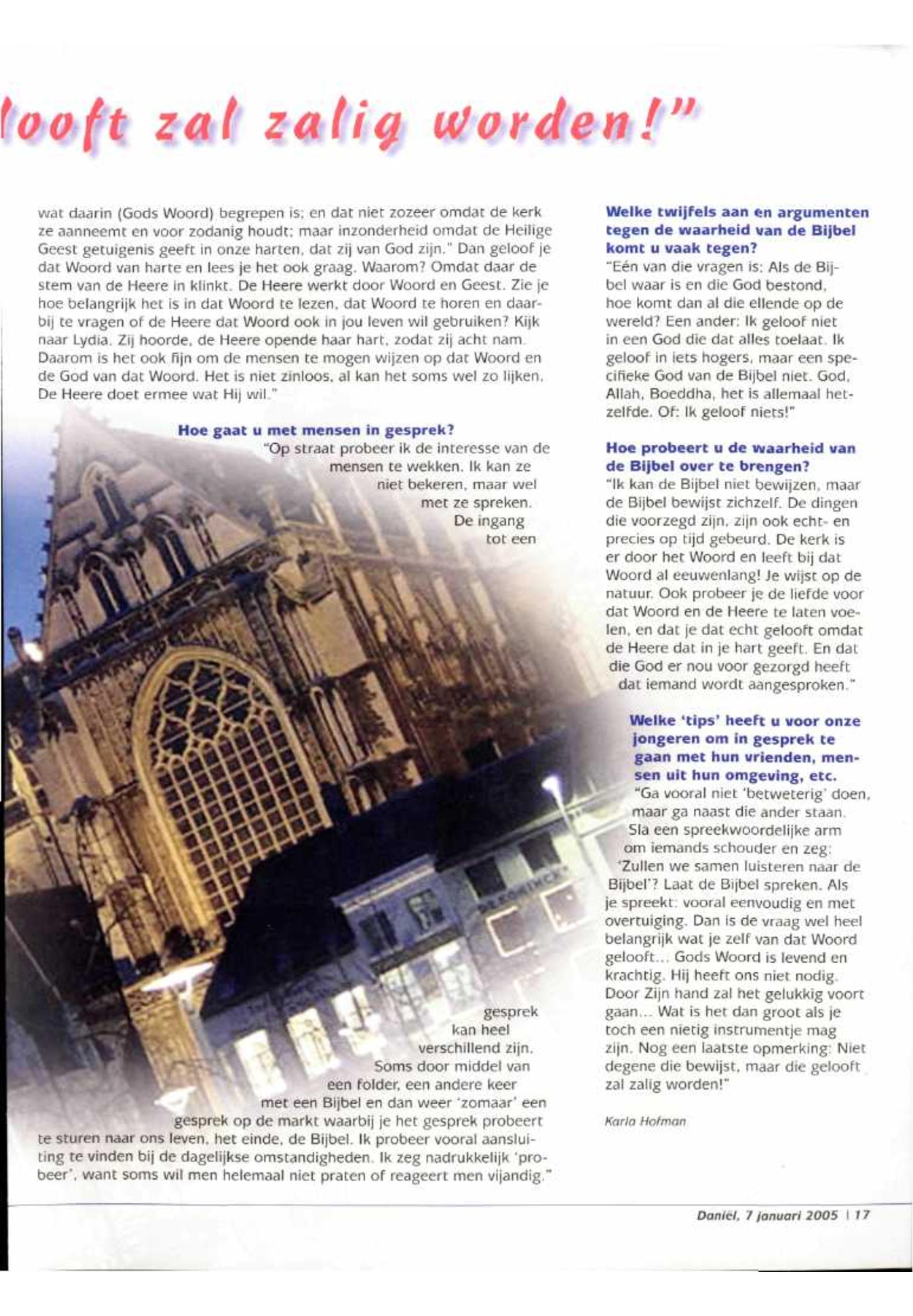 looft zal zalig worden!"

wat daarin (Gods Woord) begrepen is; en dat niet zozeer omdat de kerk ze aanneemt en voor zodanig houdt; maar inzonderheid omdat de Heilige Geest getuigenis geeft in onze harten, dat zij van God zijn." Dan geloof je dat Woord van harte en lees je het ook graag. Waarom? Omdat daar de stem van de Heere in klinkt. De Heere werkt door Woord en Geest. Zie je hoe belangrijk het is in dat Woord te lezen, dat Woord te horen en daarbij te vragen of de Heere dat Woord ook in jou leven wil gebruiken? Kijk naar Lydia. Zij hoorde, de Heere opende haar hart, zodat zij acht nam. Daarom is het ook fijn om de mensen te mogen wijzen op dat Woord en de God van dat Woord. Het is niet zinloos, al kan het soms wel zo lijken. De Heere doet ermee wat Hij wil."

Hoe gaat u met mensen in gesprek?
"Op straat probeer ik de interesse van de mensen te wekken. Ik kan ze niet bekeren, maar wel met ze spreken. De ingang tot een gesprek kan heel verschillend zijn. Soms door middel van een folder, een andere keer met een Bijbel en dan weer 'zomaar' een gesprek op de markt waarbij je het gesprek probeert te sturen naar ons leven, het einde, de Bijbel. Ik probeer vooral aansluiting te vinden bij de dagelijkse omstandigheden. Ik zeg nadrukkelijk 'probeer', want soms wil men helemaal niet praten of reageert men vijandig."

Welke twijfels aan en argumenten tegen de waarheid van de Bijbel komt u vaak tegen?
"Eén van die vragen is: Als de Bijbel waar is en die God bestond, hoe komt dan al die ellende op de wereld? Een ander: Ik geloof niet in een God die dat alles toelaat. Ik geloof in iets hogers, maar een specifieke God van de Bijbel niet. God, Allah, Boeddha, het is allemaal hetzelfde. Of: Ik geloof niets!"

Hoe probeert u de waarheid van de Bijbel over te brengen?
"Ik kan de Bijbel niet bewijzen, maar de Bijbel bewijst zichzelf. De dingen die voorzegd zijn, zijn ook echt- en precies op tijd gebeurd. De kerk is er door het Woord en leeft bij dat Woord al eeuwenlang! Je wijst op de natuur. Ook probeer je de liefde voor dat Woord en de Heere te laten voelen, en dat je dat echt gelooft omdat de Heere dat in je hart geeft. En dat die God er nou voor gezorgd heeft dat iemand wordt aangesproken."

Welke 'tips' heeft u voor onze jongeren om in gesprek te gaan met hun vrienden, mensen uit hun omgeving, etc.
"Ga vooral niet 'betweterig' doen, maar ga naast die ander staan. Sla een spreekwoordelijke arm om iemands schouder en zeg: 'Zullen we samen luisteren naar de Bijbel'? Laat de Bijbel spreken. Als je spreekt: vooral eenvoudig en met overtuiging. Dan is de vraag wel heel belangrijk wat je zelf van dat Woord gelooft... Gods Woord is levend en krachtig. Hij heeft ons niet nodig. Door Zijn hand zal het gelukkig voort gaan... Wat is het dan groot als je toch een nietig instrumentje mag zijn. Nog een laatste opmerking: Niet degene die bewijst, maar die gelooft zal zalig worden!"

Karla Hofman

Daniël, 7 januari 2005 | 17